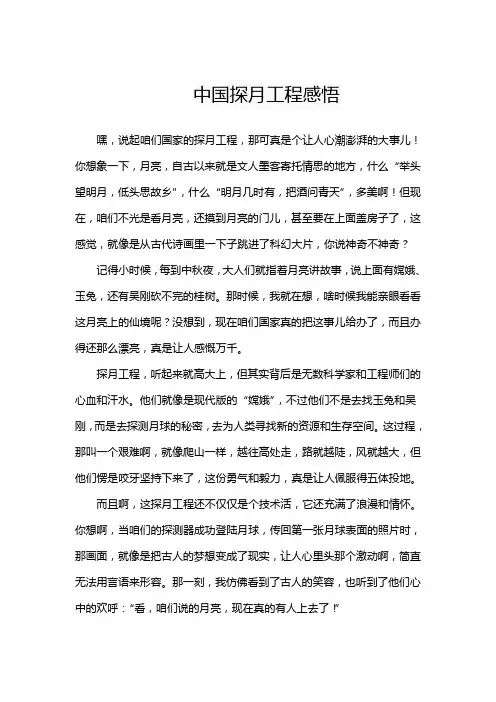 中国探月工程感悟

嘿，说起咱们国家的探月工程，那可真是个让人心潮澎湃的大事儿！你想象一下，月亮，自古以来就是文人墨客寄托情思的地方，什么“举头望明月，低头思故乡”，什么“明月几时有，把酒问青天”，多美啊！但现在，咱们不光是看月亮，还摸到月亮的门儿，甚至要在上面盖房子了，这感觉，就像是从古代诗画里一下子跳进了科幻大片，你说神奇不神奇？

记得小时候，每到中秋夜，大人们就指着月亮讲故事，说上面有嫦娥、玉兔，还有吴刚砍不完的桂树。那时候，我就在想，啥时候我能亲眼看看这月亮上的仙境呢？没想到，现在咱们国家真的把这事儿给办了，而且办得还那么漂亮，真是让人感慨万千。

探月工程，听起来就高大上，但其实背后是无数科学家和工程师们的心血和汗水。他们就像是现代版的“嫦娥”，不过他们不是去找玉兔和吴刚，而是去探测月球的秘密，去为人类寻找新的资源和生存空间。这过程，那叫一个艰难啊，就像爬山一样，越往高处走，路就越陡，风就越大，但他们愣是咬牙坚持下来了，这份勇气和毅力，真是让人佩服得五体投地。

而且啊，这探月工程还不仅仅是个技术活，它还充满了浪漫和情怀。你想啊，当咱们的探测器成功登陆月球，传回第一张月球表面的照片时，那画面，就像是把古人的梦想变成了现实，让人心里头那个激动啊，简直无法用言语来形容。那一刻，我仿佛看到了古人的笑容，也听到了他们心中的欢呼：“看，咱们说的月亮，现在真的有人上去了！”